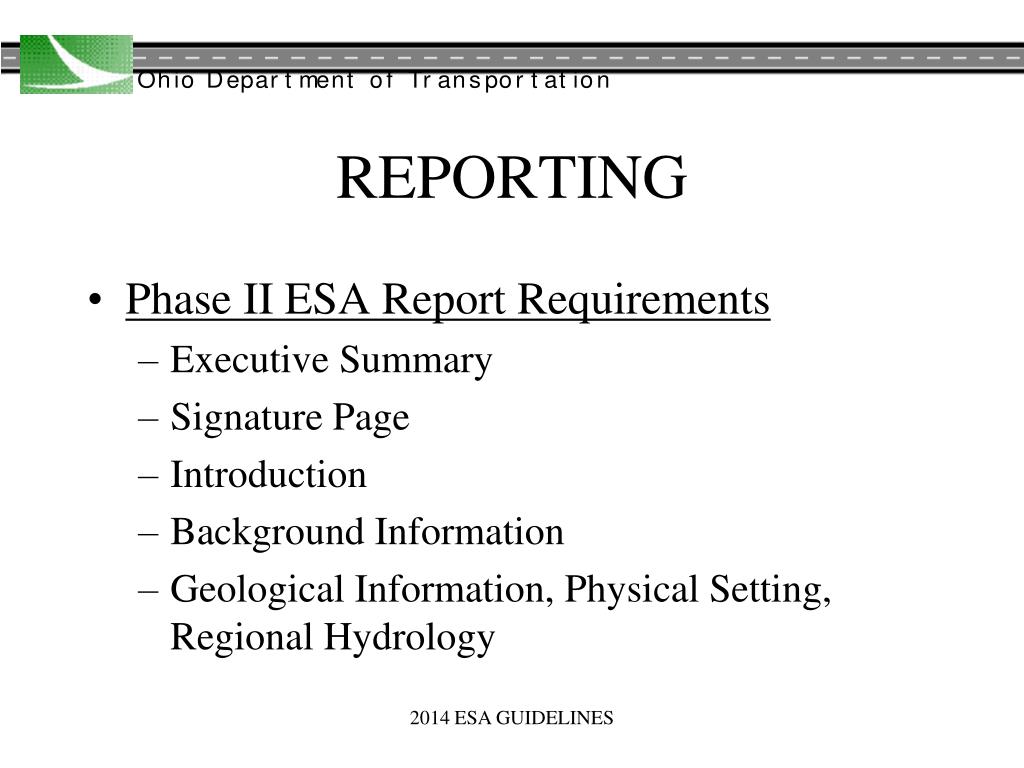 Ohio Department of Transportation

REPORTING

• Phase II ESA Report Requirements
– Executive Summary
– Signature Page
– Introduction
– Background Information
– Geological Information, Physical Setting, Regional Hydrology

2014 ESA GUIDELINES